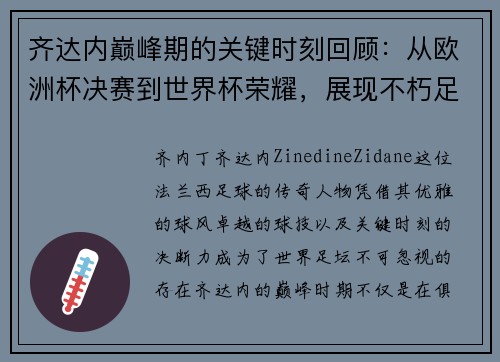 齐达内巅峰期的关键时刻回顾：从欧洲杯决赛到世界杯荣耀，展现不朽足

齐内丁齐达内ZinedineZidane这位法兰西足球的传奇人物凭借其优雅的球风卓越的球技以及关键时刻的决断力成为了世界足坛不可忽视的存在齐达内的巅峰时期不仅是在俱